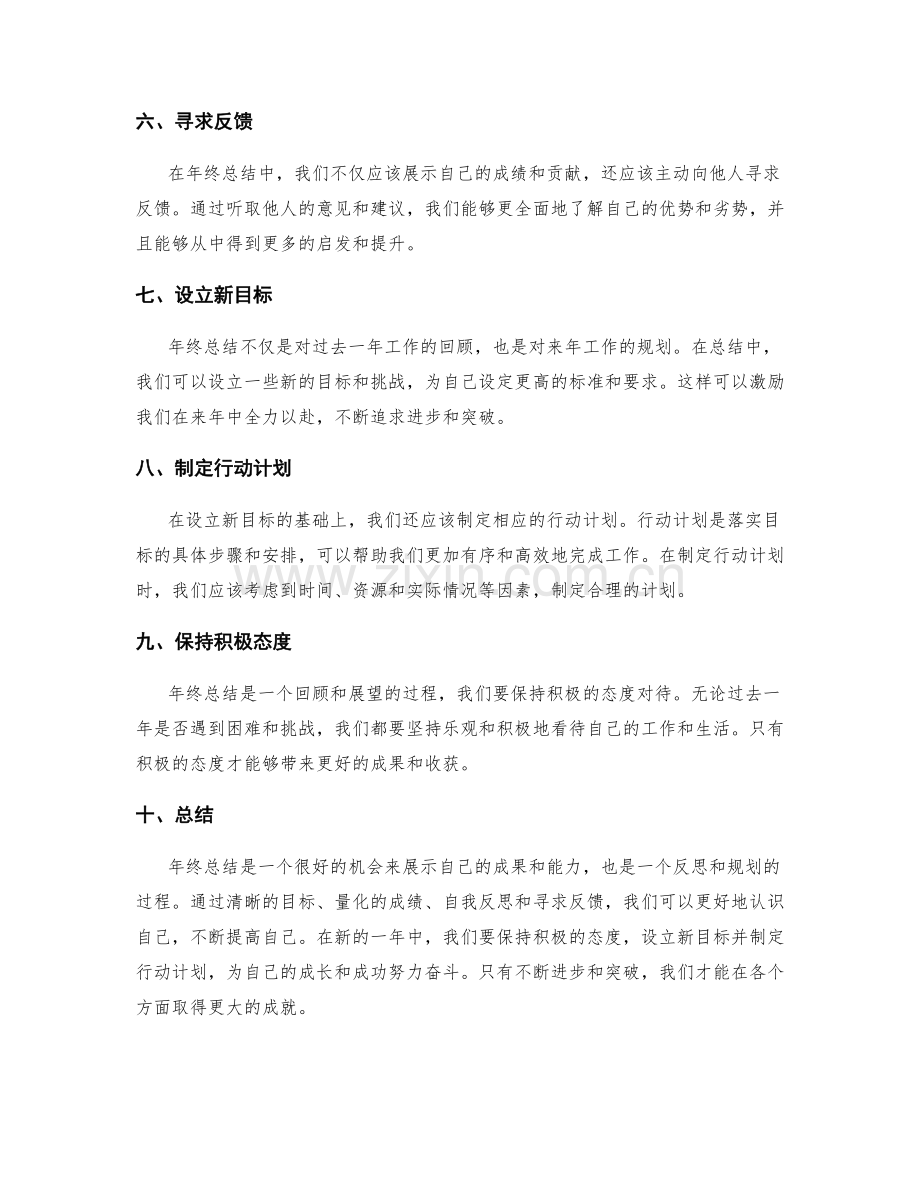 六、寻求反馈

在年终总结中，我们不仅应该展示自己的成绩和贡献，还应该主动向他人寻求反馈。通过听取他人的意见和建议，我们能够更全面地了解自己的优势和劣势，并且能够从中得到更多的启发和提升。

七、设立新目标

年终总结不仅是对过去一年工作的回顾，也是对来年工作的规划。在总结中，我们可以设立一些新的目标和挑战，为自己设定更高的标准和要求。这样可以激励我们在来年中全力以赴，不断追求进步和突破。

八、制定行动计划

在设立新目标的基础上，我们还应该制定相应的行动计划。行动计划是落实目标的具体步骤和安排，可以帮助我们更加有序和高效地完成工作。在制定行动计划时，我们应该考虑到时间、资源和实际情况等因素，制定合理的计划。

九、保持积极态度

年终总结是一个回顾和展望的过程，我们要保持积极的态度对待。无论过去一年是否遇到困难和挑战，我们都要坚持乐观和积极地看待自己的工作和生活。只有积极的态度才能够带来更好的成果和收获。

十、总结

年终总结是一个很好的机会来展示自己的成果和能力，也是一个反思和规划的过程。通过清晰的目标、量化的成绩、自我反思和寻求反馈，我们可以更好地认识自己，不断提高自己。在新的一年中，我们要保持积极的态度，设立新目标并制定行动计划，为自己的成长和成功努力奋斗。只有不断进步和突破，我们才能在各个方面取得更大的成就。

www.zixin.com.cn